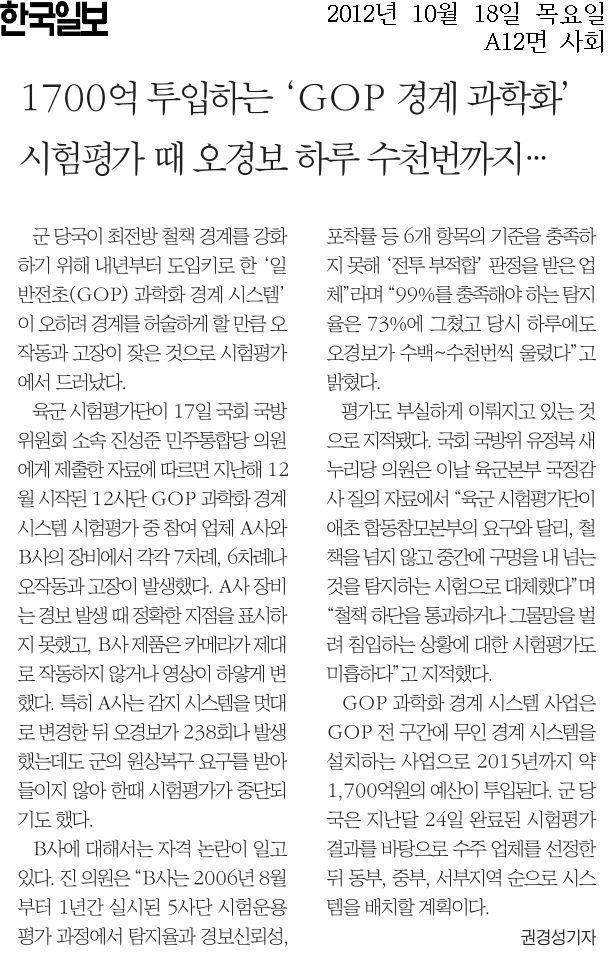 한국일보

2012년 10월 18일 목요일
A12면 사회

1700억 투입하는 'GOP 경계 과학화'
시험평가 때 오경보 하루 수천번까지…

군 당국이 최전방 철책 경계를 강화하기 위해 내년부터 도입키로 한 '일반전초(GOP) 과학화 경계 시스템'이 오히려 경계를 허술하게 할 만큼 오작동과 고장이 잦은 것으로 시험평가에서 드러났다.

육군 시험평가단이 17일 국회 국방위원회 소속 진성준 민주통합당 의원에게 제출한 자료에 따르면 지난해 12월 시작된 12사단 GOP 과학화 경계 시스템 시험평가 중 참여 업체 A사와 B사의 장비에서 각각 7차례, 6차례나 오작동과 고장이 발생했다. A사 장비는 경보 발생 때 정확한 지점을 표시하지 못했고, B사 제품은 카메라가 제대로 작동하지 않거나 영상이 하얗게 변했다. 특히 A사는 감지 시스템을 멋대로 변경한 뒤 오경보가 238회나 발생했는데도 군의 원상복구 요구를 받아들이지 않아 한때 시험평가가 중단되기도 했다.

B사에 대해서는 자격 논란이 일고 있다. 진 의원은 "B사는 2006년 8월부터 1년간 실시된 5사단 시험운용 평가 과정에서 탐지율과 경보신뢰성, 포착률 등 6개 항목의 기준을 충족하지 못해 '전투 부적합' 판정을 받은 업체"라며 "99%를 충족해야 하는 탐지율은 73%에 그쳤고 당시 하루에도 오경보가 수백~수천번씩 울렸다"고 밝혔다.

평가도 부실하게 이뤄지고 있는 것으로 지적됐다. 국회 국방위 유정복 새누리당 의원은 이날 육군본부 국정감사 질의 자료에서 "육군 시험평가단이 애초 합동참모본부의 요구와 달리, 철책을 넘지 않고 중간에 구멍을 내 넘는 것을 탐지하는 시험으로 대체했다"며 "철책 하단을 통과하거나 그물망을 벌려 침입하는 상황에 대한 시험평가도 미흡하다"고 지적했다.

GOP 과학화 경계 시스템 사업은 GOP 전 구간에 무인 경계 시스템을 설치하는 사업으로 2015년까지 약 1,700억원의 예산이 투입된다. 군 당국은 지난달 24일 완료된 시험평가 결과를 바탕으로 수주 업체를 선정한 뒤 동부, 중부, 서부지역 순으로 시스템을 배치할 계획이다.

권경성기자